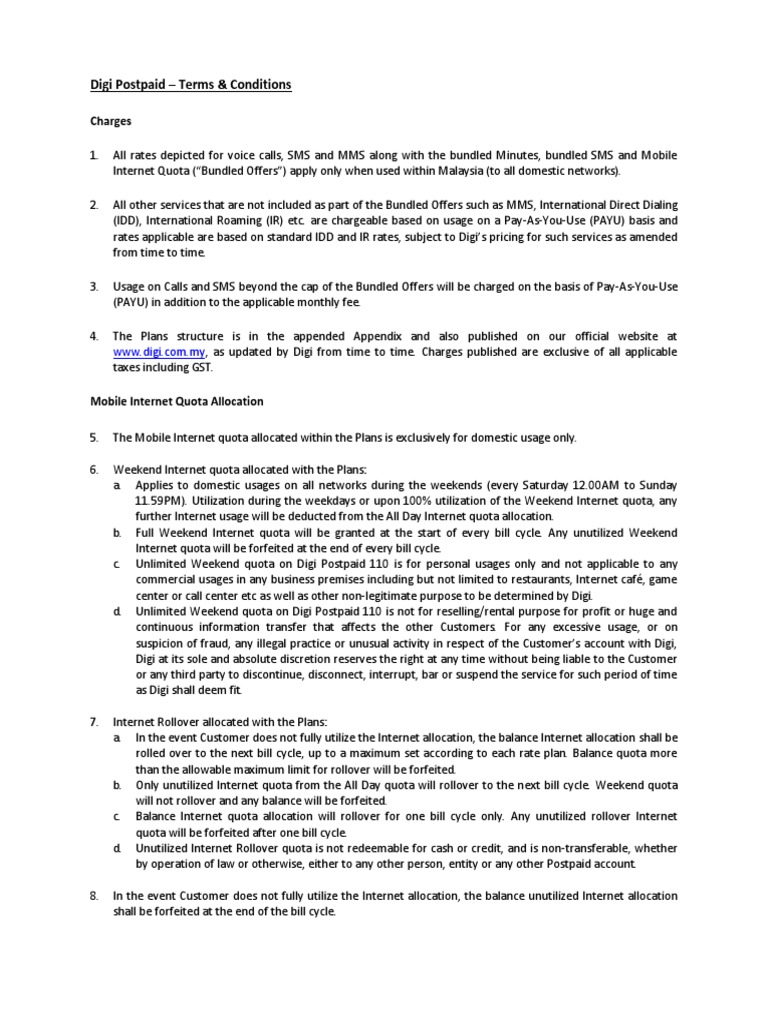 Digi Postpaid – Terms & Conditions

Charges

1. All rates depicted for voice calls, SMS and MMS along with the bundled Minutes, bundled SMS and Mobile Internet Quota ("Bundled Offers") apply only when used within Malaysia (to all domestic networks).

2. All other services that are not included as part of the Bundled Offers such as MMS, International Direct Dialing (IDD), International Roaming (IR) etc. are chargeable based on usage on a Pay-As-You-Use (PAYU) basis and rates applicable are based on standard IDD and IR rates, subject to Digi's pricing for such services as amended from time to time.

3. Usage on Calls and SMS beyond the cap of the Bundled Offers will be charged on the basis of Pay-As-You-Use (PAYU) in addition to the applicable monthly fee.

4. The Plans structure is in the appended Appendix and also published on our official website at www.digi.com.my, as updated by Digi from time to time. Charges published are exclusive of all applicable taxes including GST.

Mobile Internet Quota Allocation

5. The Mobile Internet quota allocated within the Plans is exclusively for domestic usage only.

6. Weekend Internet quota allocated with the Plans:
a. Applies to domestic usages on all networks during the weekends (every Saturday 12.00AM to Sunday 11.59PM). Utilization during the weekdays or upon 100% utilization of the Weekend Internet quota, any further Internet usage will be deducted from the All Day Internet quota allocation.
b. Full Weekend Internet quota will be granted at the start of every bill cycle. Any unutilized Weekend Internet quota will be forfeited at the end of every bill cycle.
c. Unlimited Weekend quota on Digi Postpaid 110 is for personal usages only and not applicable to any commercial usages in any business premises including but not limited to restaurants, Internet café, game center or call center etc as well as other non-legitimate purpose to be determined by Digi.
d. Unlimited Weekend quota on Digi Postpaid 110 is not for reselling/rental purpose for profit or huge and continuous information transfer that affects the other Customers. For any excessive usage, or on suspicion of fraud, any illegal practice or unusual activity in respect of the Customer's account with Digi, Digi at its sole and absolute discretion reserves the right at any time without being liable to the Customer or any third party to discontinue, disconnect, interrupt, bar or suspend the service for such period of time as Digi shall deem fit.

7. Internet Rollover allocated with the Plans:
a. In the event Customer does not fully utilize the Internet allocation, the balance Internet allocation shall be rolled over to the next bill cycle, up to a maximum set according to each rate plan. Balance quota more than the allowable maximum limit for rollover will be forfeited.
b. Only unutilized Internet quota from the All Day quota will rollover to the next bill cycle. Weekend quota will not rollover and any balance will be forfeited.
c. Balance Internet quota allocation will rollover for one bill cycle only. Any unutilized rollover Internet quota will be forfeited after one bill cycle.
d. Unutilized Internet Rollover quota is not redeemable for cash or credit, and is non-transferable, whether by operation of law or otherwise, either to any other person, entity or any other Postpaid account.

8. In the event Customer does not fully utilize the Internet allocation, the balance unutilized Internet allocation shall be forfeited at the end of the bill cycle.